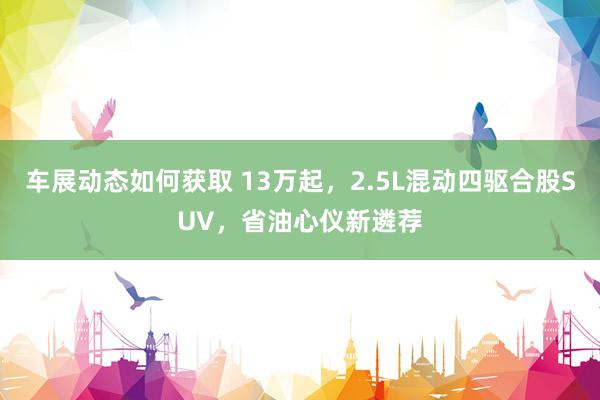 车展动态如何获取 13万起，2.5L混动四驱合股SUV，省油心仪新遴荐